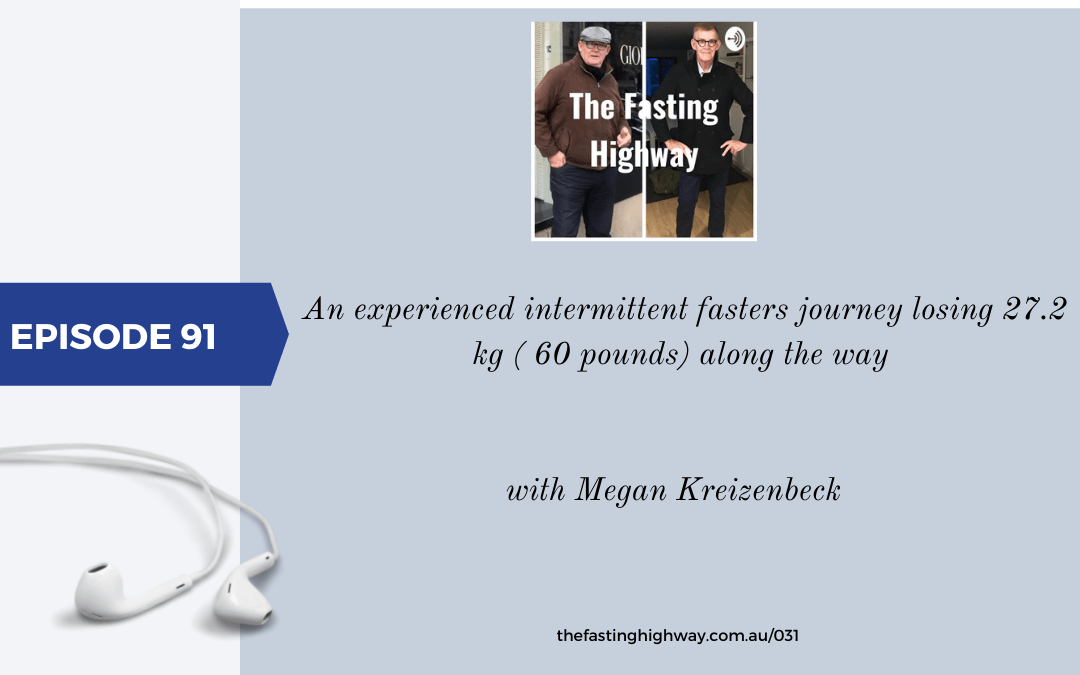 GIO

The Fasting Highway

EPISODE 91

An experienced intermittent fasters journey losing 27.2 kg ( 60 pounds) along the way

with Megan Kreizenbeck

thefastinghighway.com.au/031